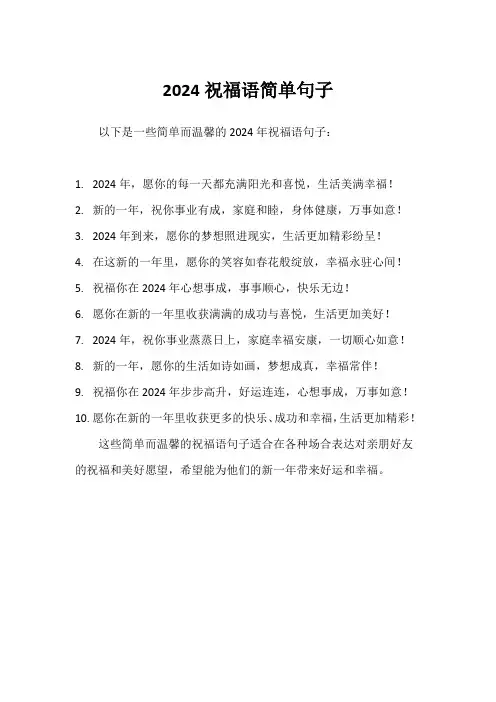 2024 祝福语简单句子

以下是一些简单而温馨的 2024 年祝福语句子：

1. 2024 年，愿你的每一天都充满阳光和喜悦，生活美满幸福！
2. 新的一年，祝你事业有成，家庭和睦，身体健康，万事如意！
3. 2024 年到来，愿你的梦想照进现实，生活更加精彩纷呈！
4. 在这新的一年里，愿你的笑容如春花般绽放，幸福永驻心间！
5. 祝福你在 2024 年心想事成，事事顺心，快乐无边！
6. 愿你在新的一年里收获满满的成功与喜悦，生活更加美好！
7. 2024 年，祝你事业蒸蒸日上，家庭幸福安康，一切顺心如意！
8. 新的一年，愿你的生活如诗如画，梦想成真，幸福常伴！
9. 祝福你在 2024 年步步高升，好运连连，心想事成，万事如意！
10. 愿你在新的一年里收获更多的快乐、成功和幸福，生活更加精彩！

这些简单而温馨的祝福语句子适合在各种场合表达对亲朋好友的祝福和美好愿望，希望能为他们的新一年带来好运和幸福。